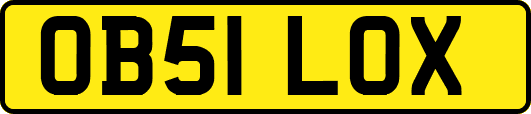 OB51 LOX